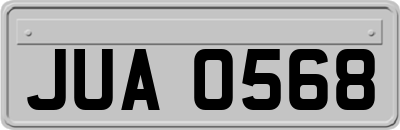 JUA 0568